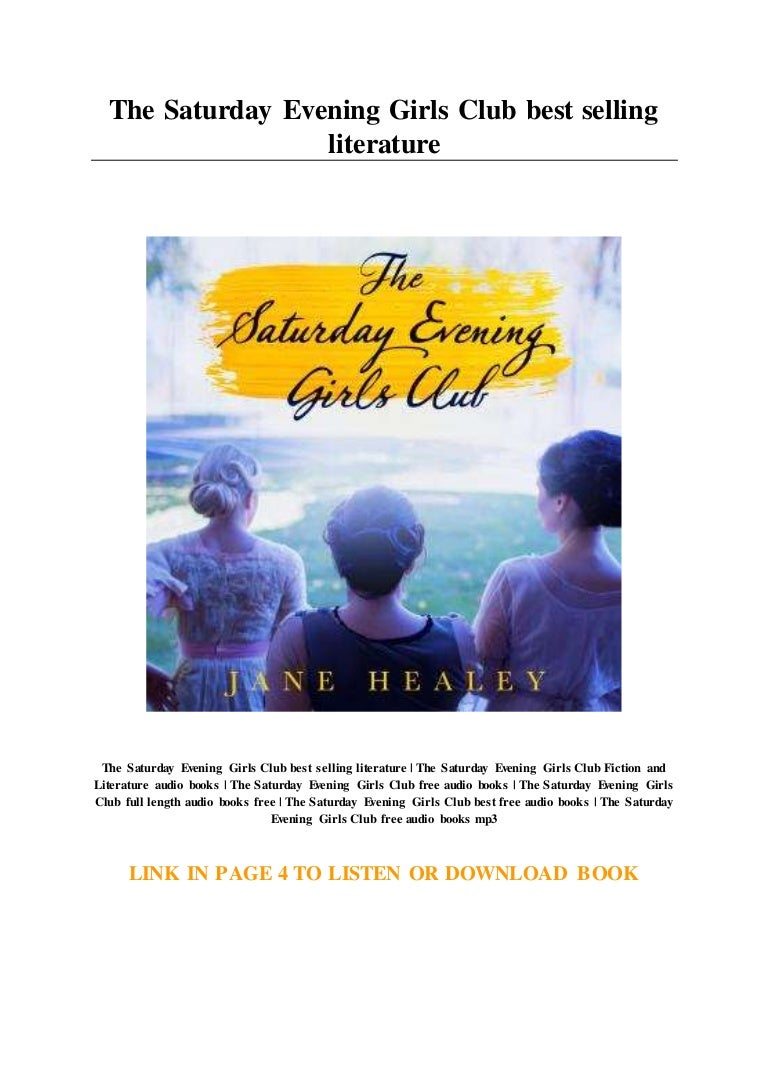 The Saturday Evening Girls Club best selling literature

The Saturday Evening Girls Club

JANE HEALEY

The Saturday Evening Girls Club best selling literature | The Saturday Evening Girls Club Fiction and Literature audio books | The Saturday Evening Girls Club free audio books | The Saturday Evening Girls Club full length audio books free | The Saturday Evening Girls Club best free audio books | The Saturday Evening Girls Club free audio books mp3

LINK IN PAGE 4 TO LISTEN OR DOWNLOAD BOOK